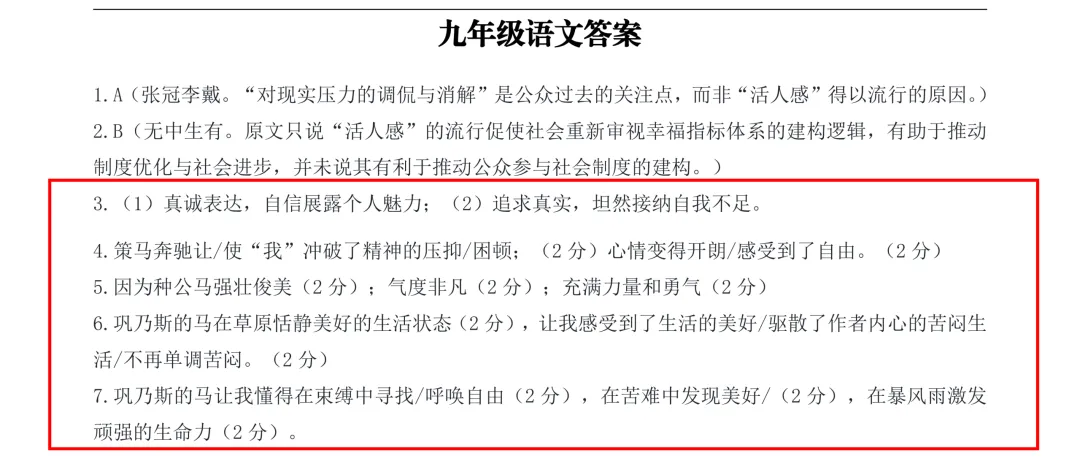 九年级语文答案

1.A（张冠李戴。“对现实压力的调侃与消解”是公众过去的关注点，而非“活人感”得以流行的原因。）

2.B（无中生有。原文只说“活人感”的流行促使社会重新审视幸福指标体系的建构逻辑，有助于推动制度优化与社会进步，并未说其有利于推动公众参与社会制度的建构。）

3.（1）真诚表达，自信展露个人魅力；（2）追求真实，坦然接纳自我不足。

4.策马奔驰让/使“我”冲破了精神的压抑/困顿；（2分）心情变得开朗/感受到了自由。（2分）

5.因为种公马强壮俊美（2分）；气度非凡（2分）；充满力量和勇气（2分）

6.巩乃斯的马在草原恬静美好的生活状态（2分），让我感受到了生活的美好/驱散了作者内心的苦闷生活/不再单调苦闷。（2分）

7.巩乃斯的马让我懂得在束缚中寻找/呼唤自由（2分），在苦难中发现美好/（2分），在暴风雨激发顽强的生命力（2分）。